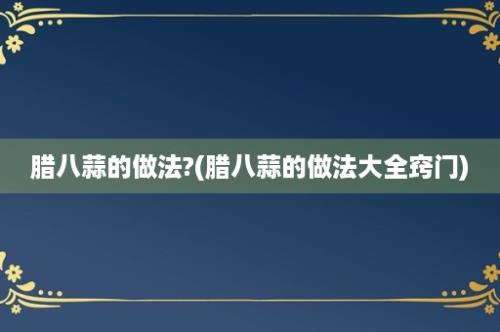 腊八蒜的做法?(腊八蒜的做法大全窍门)